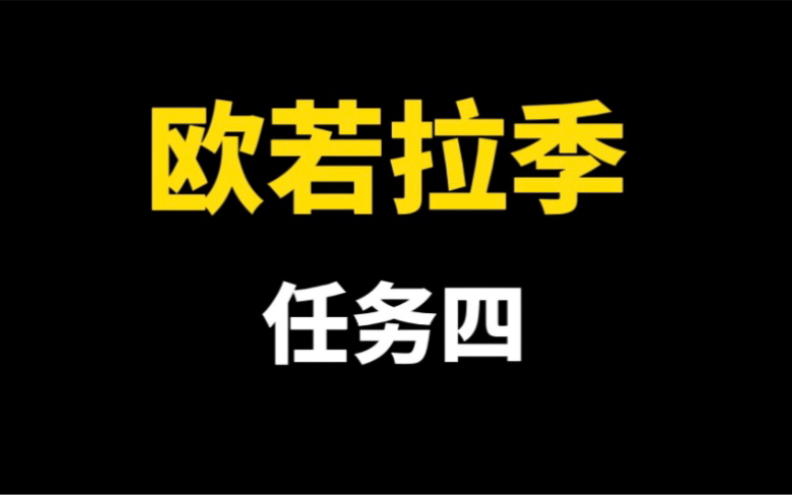 欧若拉季

任务四